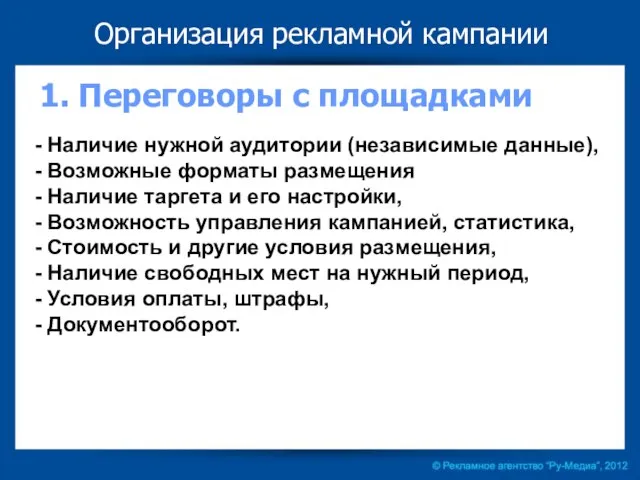 Организация рекламной кампании

1. Переговоры с площадками

- Наличие нужной аудитории (независимые данные),
- Возможные форматы размещения
- Наличие таргета и его настройки,
- Возможность управления кампанией, статистика,
- Стоимость и другие условия размещения,
- Наличие свободных мест на нужный период,
- Условия оплаты, штрафы,
- Документооборот.

© Рекламное агентство "Ру-Медиа", 2012